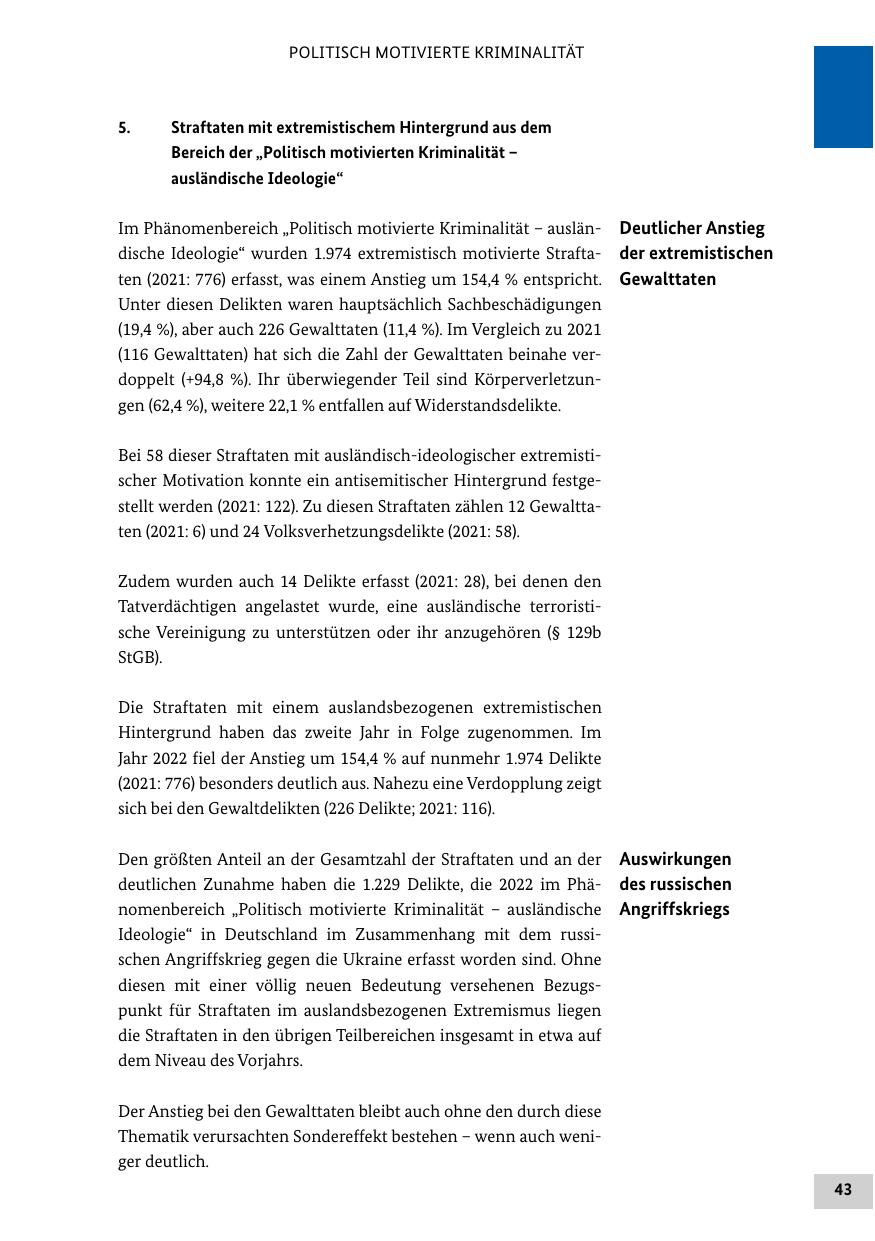 POLITISCH MOTIVIERTE KRIMINALITÄT

5. Straftaten mit extremistischem Hintergrund aus dem Bereich der „Politisch motivierten Kriminalität – ausländische Ideologie“

Deutlicher Anstieg der extremistischen Gewalttaten

Im Phänomenbereich „Politisch motivierte Kriminalität – ausländische Ideologie“ wurden 1.974 extremistisch motivierte Straftaten (2021: 776) erfasst, was einem Anstieg um 154,4 % entspricht. Unter diesen Delikten waren hauptsächlich Sachbeschädigungen (19,4 %), aber auch 226 Gewalttaten (11,4 %). Im Vergleich zu 2021 (116 Gewalttaten) hat sich die Zahl der Gewalttaten beinahe verdoppelt (+94,8 %). Ihr überwiegender Teil sind Körperverletzungen (62,4 %), weitere 22,1 % entfallen auf Widerstandsdelikte.

Bei 58 dieser Straftaten mit ausländisch-ideologischer extremistischer Motivation konnte ein antisemitischer Hintergrund festgestellt werden (2021: 122). Zu diesen Straftaten zählen 12 Gewalttaten (2021: 6) und 24 Volksverhetzungsdelikte (2021: 58).

Zudem wurden auch 14 Delikte erfasst (2021: 28), bei denen den Tatverdächtigen angelastet wurde, eine ausländische terroristische Vereinigung zu unterstützen oder ihr anzugehören (§ 129b StGB).

Die Straftaten mit einem auslandsbezogenen extremistischen Hintergrund haben das zweite Jahr in Folge zugenommen. Im Jahr 2022 fiel der Anstieg um 154,4 % auf nunmehr 1.974 Delikte (2021: 776) besonders deutlich aus. Nahezu eine Verdopplung zeigt sich bei den Gewaltdelikten (226 Delikte; 2021: 116).

Auswirkungen des russischen Angriffskriegs

Den größten Anteil an der Gesamtzahl der Straftaten und an der deutlichen Zunahme haben die 1.229 Delikte, die 2022 im Phänomenbereich „Politisch motivierte Kriminalität – ausländische Ideologie“ in Deutschland im Zusammenhang mit dem russischen Angriffskrieg gegen die Ukraine erfasst worden sind. Ohne diesen mit einer völlig neuen Bedeutung versehenen Bezugspunkt für Straftaten im auslandsbezogenen Extremismus liegen die Straftaten in den übrigen Teilbereichen insgesamt in etwa auf dem Niveau des Vorjahrs.

Der Anstieg bei den Gewalttaten bleibt auch ohne den durch diese Thematik verursachten Sondereffekt bestehen – wenn auch weniger deutlich.

43